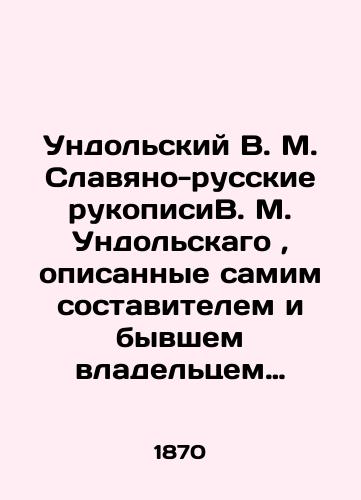 Ундольский В. М. Славяно-русские рукописиВ. М. Ундольскаго , описанные самим составителем и бывшем владельцем…

1870